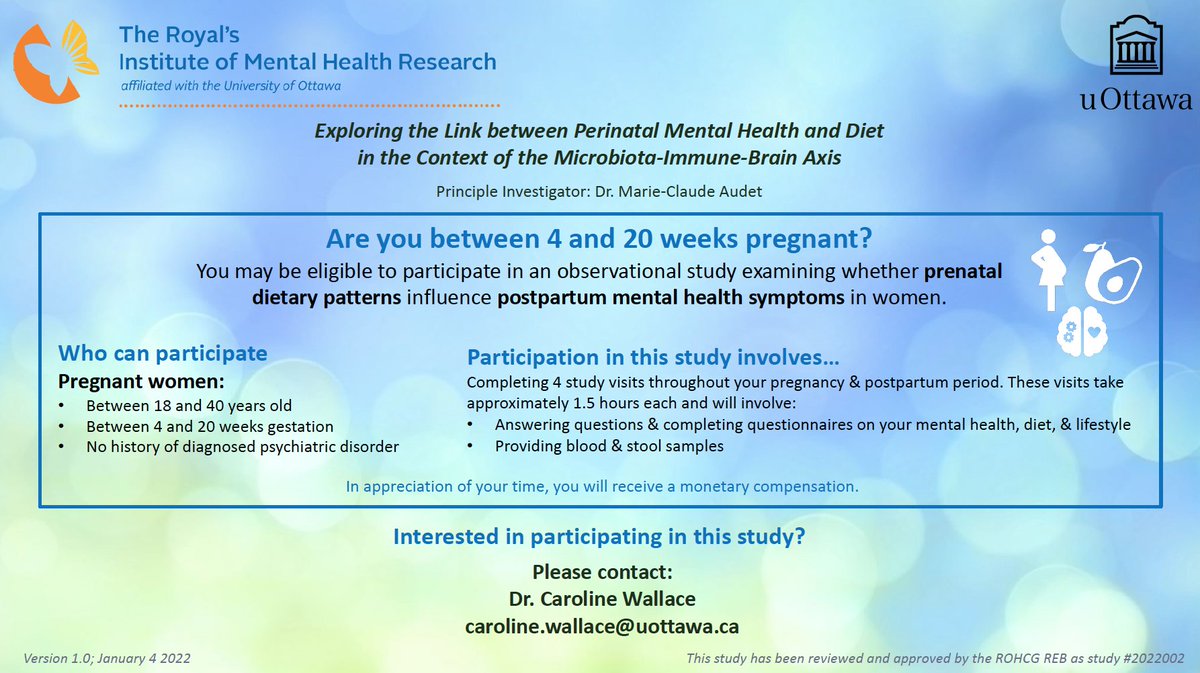 The Royal's
Institute of Mental Health Research
affiliated with the University of Ottawa

uOttawa

Exploring the Link between Perinatal Mental Health and Diet in the Context of the Microbiota-Immune-Brain Axis

Principle Investigator: Dr. Marie-Claude Audet

Are you between 4 and 20 weeks pregnant?

You may be eligible to participate in an observational study examining whether prenatal dietary patterns influence postpartum mental health symptoms in women.

Who can participate

Pregnant women:
• Between 18 and 40 years old
• Between 4 and 20 weeks gestation
• No history of diagnosed psychiatric disorder

Participation in this study involves…

Completing 4 study visits throughout your pregnancy & postpartum period. These visits take approximately 1.5 hours each and will involve:
• Answering questions & completing questionnaires on your mental health, diet, & lifestyle
• Providing blood & stool samples

In appreciation of your time, you will receive a monetary compensation.

Interested in participating in this study?

Please contact:
Dr. Caroline Wallace
caroline.wallace@uottawa.ca

Version 1.0; January 4 2022

This study has been reviewed and approved by the ROHCG REB as study #2022002